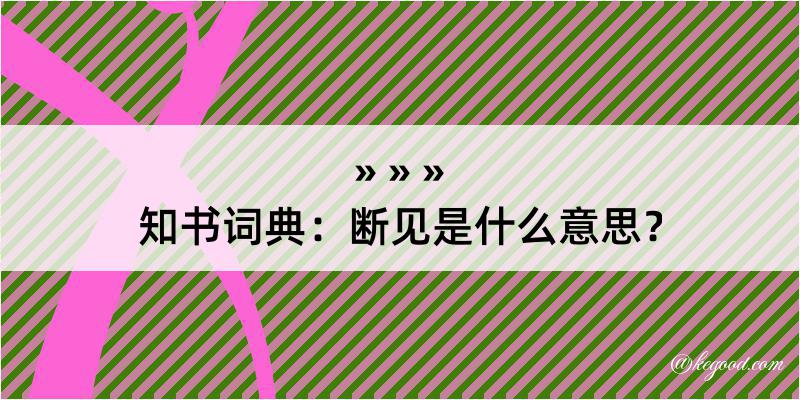 » » »
知书词典：断见是什么意思？

@kegood.com